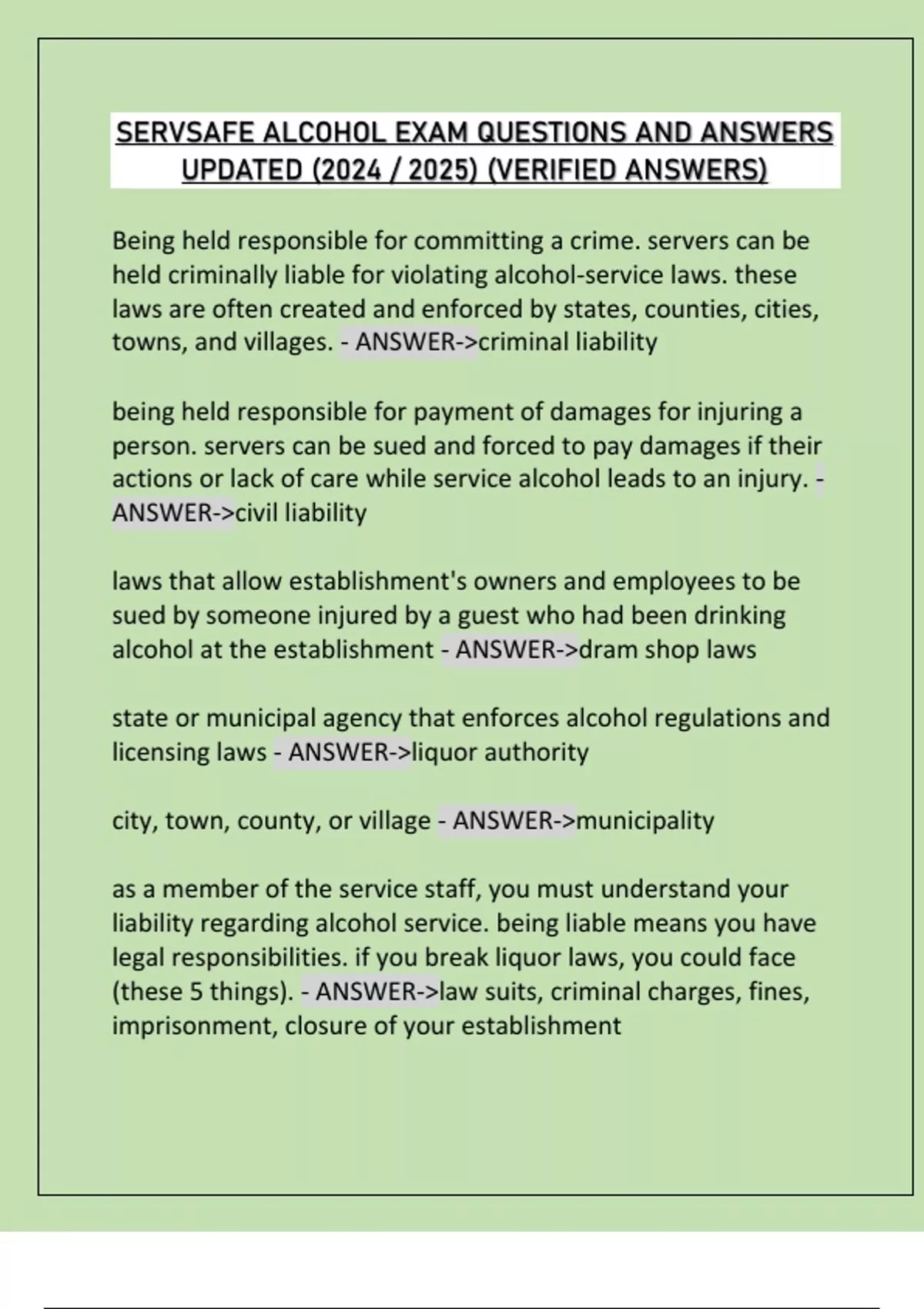 SERVSAFE ALCOHOL EXAM QUESTIONS AND ANSWERS UPDATED (2024 / 2025) (VERIFIED ANSWERS)

Being held responsible for committing a crime. servers can be held criminally liable for violating alcohol-service laws. these laws are often created and enforced by states, counties, cities, towns, and villages. - ANSWER->criminal liability

being held responsible for payment of damages for injuring a person. servers can be sued and forced to pay damages if their actions or lack of care while service alcohol leads to an injury. - ANSWER->civil liability

laws that allow establishment's owners and employees to be sued by someone injured by a guest who had been drinking alcohol at the establishment - ANSWER->dram shop laws

state or municipal agency that enforces alcohol regulations and licensing laws - ANSWER->liquor authority

city, town, county, or village - ANSWER->municipality

as a member of the service staff, you must understand your liability regarding alcohol service. being liable means you have legal responsibilities. if you break liquor laws, you could face (these 5 things). - ANSWER->law suits, criminal charges, fines, imprisonment, closure of your establishment